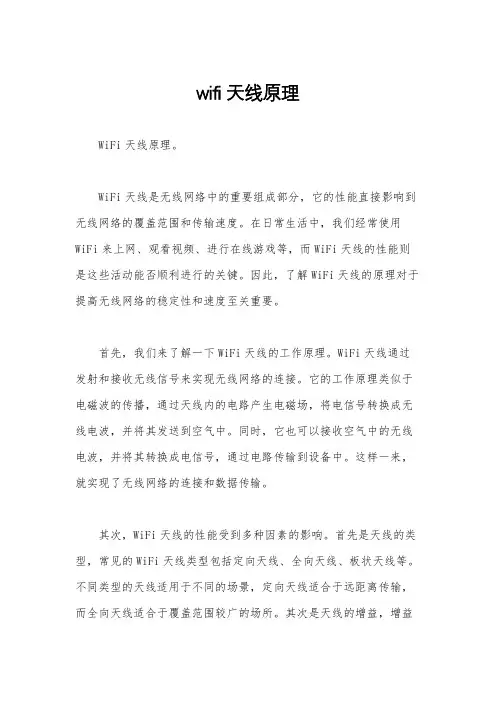 wifi 天线原理

WiFi 天线原理。

WiFi 天线是无线网络中的重要组成部分，它的性能直接影响到无线网络的覆盖范围和传输速度。在日常生活中，我们经常使用 WiFi 来上网、观看视频、进行在线游戏等，而 WiFi 天线的性能则是这些活动能否顺利进行的关键。因此，了解 WiFi 天线的原理对于提高无线网络的稳定性和速度至关重要。

首先，我们来了解一下 WiFi 天线的工作原理。WiFi 天线通过发射和接收无线信号来实现无线网络的连接。它的工作原理类似于电磁波的传播，通过天线内的电路产生电磁场，将电信号转换成无线电波，并将其发送到空气中。同时，它也可以接收空气中的无线电波，并将其转换成电信号，通过电路传输到设备中。这样一来，就实现了无线网络的连接和数据传输。

其次，WiFi 天线的性能受到多种因素的影响。首先是天线的类型，常见的 WiFi 天线类型包括定向天线、全向天线、板状天线等。不同类型的天线适用于不同的场景，定向天线适合于远距离传输，而全向天线适合于覆盖范围较广的场所。其次是天线的增益，增益